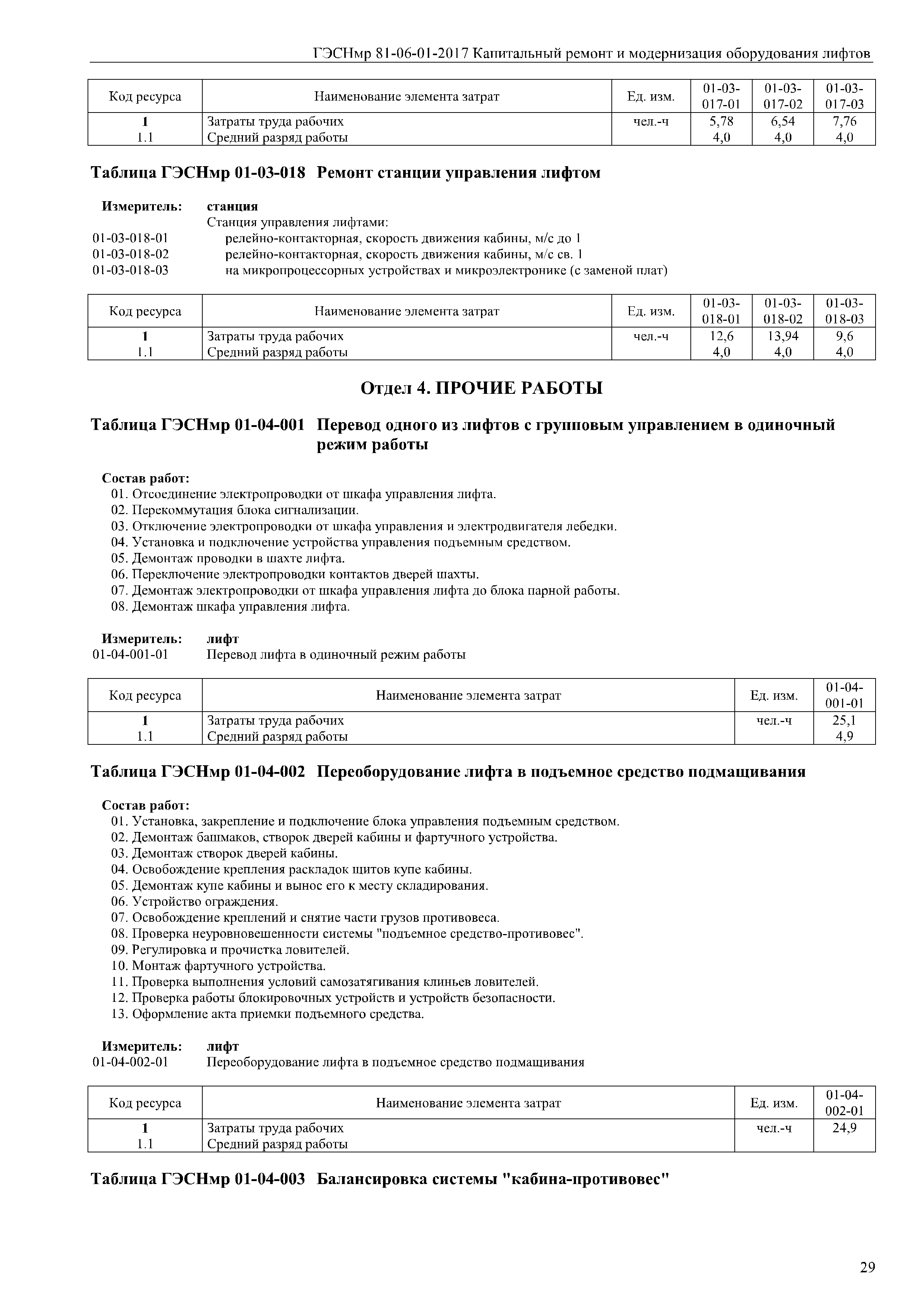 ГЭСНмр 81-06-01-2017 Капитальный ремонт и модернизация оборудования лифтов

| Код ресурса | Наименование элемента затрат | Ед. изм. | 01-03-017-01 | 01-03-017-02 | 01-03-017-03 |
|---|---|---|---|---|---|
| 1 | Затраты труда рабочих | чел.-ч | 5,78 | 6,54 | 7,76 |
| 1.1 | Средний разряд работы | | 4,0 | 4,0 | 4,0 |

Таблица ГЭСНмр 01-03-018 Ремонт станции управления лифтом

Измеритель: станция
Станция управления лифтами:
01-03-018-01 релейно-контакторная, скорость движения кабины, м/с до 1
01-03-018-02 релейно-контакторная, скорость движения кабины, м/с св. 1
01-03-018-03 на микропроцессорных устройствах и микроэлектронике (с заменой плат)

| Код ресурса | Наименование элемента затрат | Ед. изм. | 01-03-018-01 | 01-03-018-02 | 01-03-018-03 |
|---|---|---|---|---|---|
| 1 | Затраты труда рабочих | чел.-ч | 12,6 | 13,94 | 9,6 |
| 1.1 | Средний разряд работы | | 4,0 | 4,0 | 4,0 |

Отдел 4. ПРОЧИЕ РАБОТЫ

Таблица ГЭСНмр 01-04-001 Перевод одного из лифтов с групповым управлением в одиночный режим работы

Состав работ:
01. Отсоединение электропроводки от шкафа управления лифта.
02. Перекоммутация блока сигнализации.
03. Отключение электропроводки от шкафа управления и электродвигателя лебедки.
04. Установка и подключение устройства управления подъемным средством.
05. Демонтаж проводки в шахте лифта.
06. Переключение электропроводки контактов дверей шахты.
07. Демонтаж электропроводки от шкафа управления лифта до блока парной работы.
08. Демонтаж шкафа управления лифта.

Измеритель: лифт
01-04-001-01 Перевод лифта в одиночный режим работы

| Код ресурса | Наименование элемента затрат | Ед. изм. | 01-04-001-01 |
|---|---|---|---|
| 1 | Затраты труда рабочих | чел.-ч | 25,1 |
| 1.1 | Средний разряд работы | | 4,9 |

Таблица ГЭСНмр 01-04-002 Переоборудование лифта в подъемное средство подмащивания

Состав работ:
01. Установка, закрепление и подключение блока управления подъемным средством.
02. Демонтаж башмаков, створок дверей кабины и фартучного устройства.
03. Демонтаж створок дверей кабины.
04. Освобождение крепления раскладок щитов купе кабины.
05. Демонтаж купе кабины и вынос его к месту складирования.
06. Устройство ограждения.
07. Освобождение креплений и снятие части грузов противовеса.
08. Проверка неуровновешенности системы "подъемное средство-противовес".
09. Регулировка и прочистка ловителей.
10. Монтаж фартучного устройства.
11. Проверка выполнения условий самозатягивания клиньев ловителей.
12. Проверка работы блокировочных устройств и устройств безопасности.
13. Оформление акта приемки подъемного средства.

Измеритель: лифт
01-04-002-01 Переоборудование лифта в подъемное средство подмащивания

| Код ресурса | Наименование элемента затрат | Ед. изм. | 01-04-002-01 |
|---|---|---|---|
| 1 | Затраты труда рабочих | чел.-ч | 24,9 |
| 1.1 | Средний разряд работы | | |

Таблица ГЭСНмр 01-04-003 Балансировка системы "кабина-противовес"

29